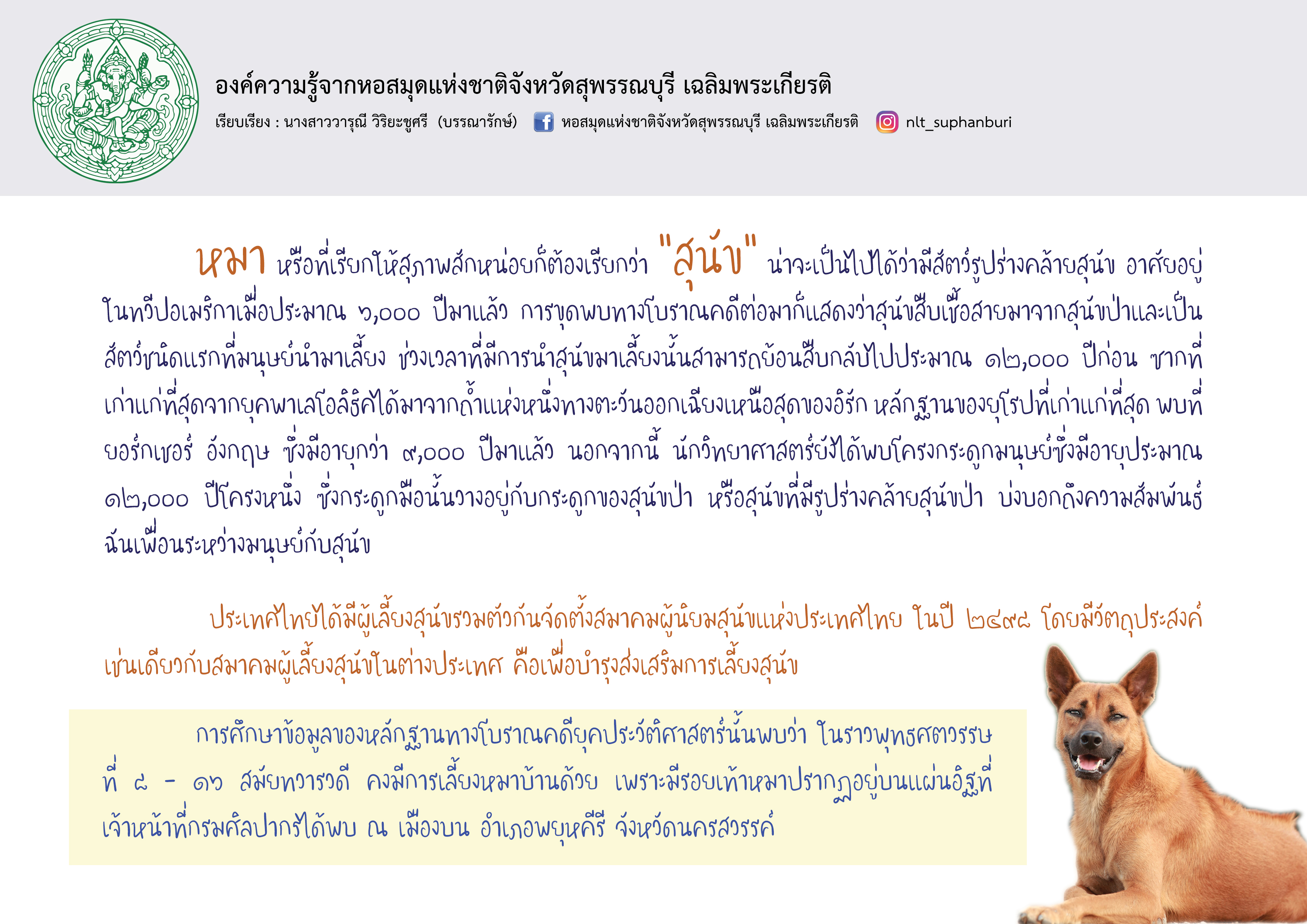 องค์ความรู้จากหอสมุดแห่งชาติจังหวัดสุพรรณบุรี เฉลิมพระเกียรติ

เรียบเรียง : นางสาววารุณี วิริยะชูศรี (บรรณารักษ์) หอสมุดแห่งชาติจังหวัดสุพรรณบุรี เฉลิมพระเกียรติ nlt_suphanburi

หมา หรือที่เรียกให้สุภาพสักหน่อยก็ต้องเรียกว่า "สุนัข" น่าจะเป็นไปได้ว่ามีสัตว์รูปร่างคล้ายสุนัข อาศัยอยู่ในทวีปอเมริกาเมื่อประมาณ ๖,๐๐๐ ปีมาแล้ว การขุดพบทางโบราณคดีต่อมาก็แสดงว่าสุนัขสืบเชื้อสายมาจากสุนัขป่าและเป็นสัตว์ชนิดแรกที่มนุษย์นำมาเลี้ยง ช่วงเวลาที่มีการนำสุนัขมาเลี้ยงนั้นสามารถย้อนสืบกลับไปประมาณ ๑๒,๐๐๐ ปีก่อน ซากที่เก่าแก่ที่สุดจากยุคพาเลโอลิธิคได้มาจากถ้ำแห่งหนึ่งทางตะวันออกเฉียงเหนือสุดของอิรัก หลักฐานของยุโรปที่เก่าแก่ที่สุด พบที่ยอร์กเชอร์ อังกฤษ ซึ่งมีอายุกว่า ๙,๐๐๐ ปีมาแล้ว นอกจากนี้ นักวิทยาศาสตร์ยังได้พบโครงกระดูกมนุษย์ซึ่งมีอายุประมาณ ๑๒,๐๐๐ ปีโครงหนึ่ง ซึ่งกระดูกมือนั้นวางอยู่กับกระดูกของสุนัขป่า หรือสุนัขที่มีรูปร่างคล้ายสุนัขป่า บ่งบอกถึงความสัมพันธ์ฉันเพื่อนระหว่างมนุษย์กับสุนัข

ประเทศไทยได้มีผู้เลี้ยงสุนัขรวมตัวกันจัดตั้งสมาคมผู้นิยมสุนัขแห่งประเทศไทย ในปี ๒๔๙๘ โดยมีวัตถุประสงค์เช่นเดียวกับสมาคมผู้เลี้ยงสุนัขในต่างประเทศ คือเพื่อบำรุงส่งเสริมการเลี้ยงสุนัข

การศึกษาข้อมูลของหลักฐานทางโบราณคดียุคประวัติศาสตร์นั้นพบว่า ในราวพุทธศตวรรษที่ ๘ - ๑๖ สมัยทวารวดี คงมีการเลี้ยงหมาบ้านด้วย เพราะมีรอยเท้าหมาปรากฏอยู่บนแผ่นอิฐที่เจ้าหน้าที่กรมศิลปากรได้พบ ณ เมืองบน อำเภอพยุหคีรี จังหวัดนครสวรรค์